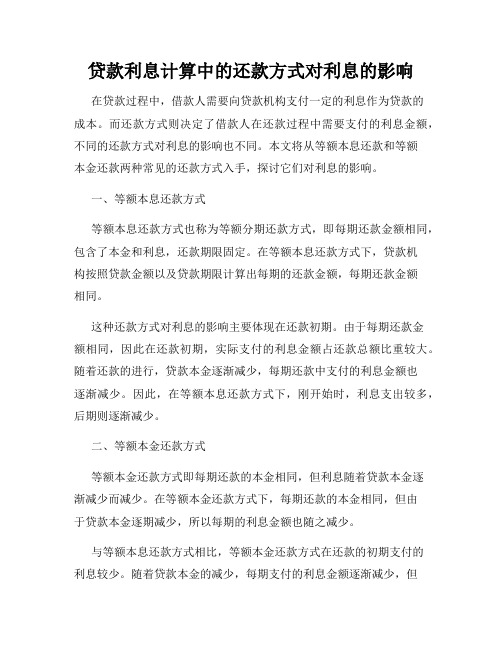 贷款利息计算中的还款方式对利息的影响

在贷款过程中，借款人需要向贷款机构支付一定的利息作为贷款的成本。而还款方式则决定了借款人在还款过程中需要支付的利息金额，不同的还款方式对利息的影响也不同。本文将从等额本息还款和等额本金还款两种常见的还款方式入手，探讨它们对利息的影响。

一、等额本息还款方式

等额本息还款方式也称为等额分期还款方式，即每期还款金额相同，包含了本金和利息，还款期限固定。在等额本息还款方式下，贷款机构按照贷款金额以及贷款期限计算出每期的还款金额，每期还款金额相同。

这种还款方式对利息的影响主要体现在还款初期。由于每期还款金额相同，因此在还款初期，实际支付的利息金额占还款总额比重较大。随着还款的进行，贷款本金逐渐减少，每期还款中支付的利息金额也逐渐减少。因此，在等额本息还款方式下，刚开始时，利息支出较多，后期则逐渐减少。

二、等额本金还款方式

等额本金还款方式即每期还款的本金相同，但利息随着贷款本金逐渐减少而减少。在等额本金还款方式下，每期还款的本金相同，但由于贷款本金逐期减少，所以每期的利息金额也随之减少。

与等额本息还款方式相比，等额本金还款方式在还款的初期支付的利息较少。随着贷款本金的减少，每期支付的利息金额逐渐减少，但